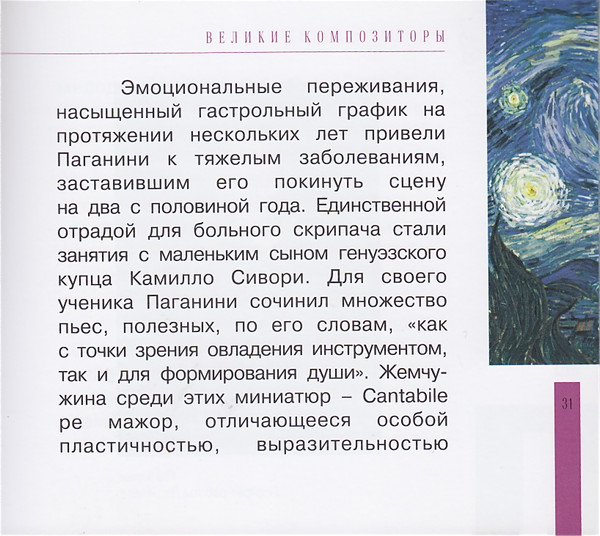 ВЕЛИКИЕ КОМПОЗИТОРЫ

Эмоциональные переживания, насыщенный гастрольный график на протяжении нескольких лет привели Паганини к тяжелым заболеваниям, заставившим его покинуть сцену на два с половиной года. Единственной отрадой для больного скрипача стали занятия с маленьким сыном генуэзского купца Камилло Сивори. Для своего ученика Паганини сочинил множество пьес, полезных, по его словам, «как с точки зрения овладения инструментом, так и для формирования души». Жемчужина среди этих миниатюр – Cantabile ре мажор, отличающееся особой пластичностью, выразительностью

31